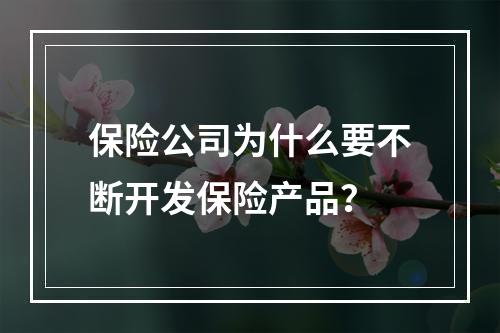 保险公司为什么要不断开发保险产品?